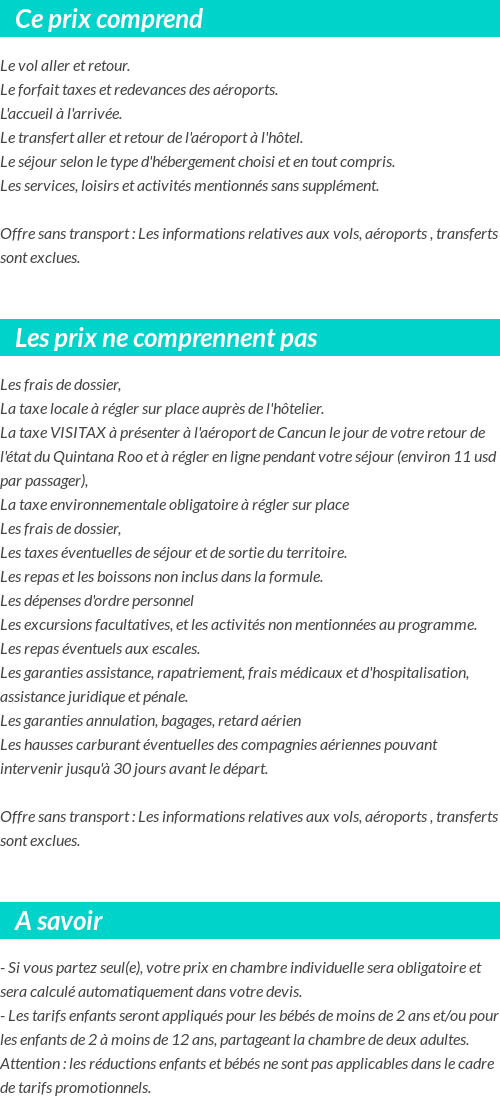 Ce prix comprend

Le vol aller et retour.
Le forfait taxes et redevances des aéroports.
L'accueil à l'arrivée.
Le transfert aller et retour de l'aéroport à l'hôtel.
Le séjour selon le type d'hébergement choisi et en tout compris.
Les services, loisirs et activités mentionnés sans supplément.

Offre sans transport : Les informations relatives aux vols, aéroports , transferts sont exclues.

Les prix ne comprennent pas

Les frais de dossier,
La taxe locale à régler sur place auprès de l'hôtelier.
La taxe VISITAX à présenter à l'aéroport de Cancun le jour de votre retour de l'état du Quintana Roo et à régler en ligne pendant votre séjour (environ 11 usd par passager),
La taxe environnementale obligatoire à régler sur place
Les frais de dossier,
Les taxes éventuelles de séjour et de sortie du territoire.
Les repas et les boissons non inclus dans la formule.
Les dépenses d'ordre personnel
Les excursions facultatives, et les activités non mentionnées au programme.
Les repas éventuels aux escales.
Les garanties assistance, rapatriement, frais médicaux et d'hospitalisation, assistance juridique et pénale.
Les garanties annulation, bagages, retard aérien
Les hausses carburant éventuelles des compagnies aériennes pouvant intervenir jusqu'à 30 jours avant le départ.

Offre sans transport : Les informations relatives aux vols, aéroports , transferts sont exclues.

A savoir

- Si vous partez seul(e), votre prix en chambre individuelle sera obligatoire et sera calculé automatiquement dans votre devis.
- Les tarifs enfants seront appliqués pour les bébés de moins de 2 ans et/ou pour les enfants de 2 à moins de 12 ans, partageant la chambre de deux adultes.
Attention : les réductions enfants et bébés ne sont pas applicables dans le cadre de tarifs promotionnels.